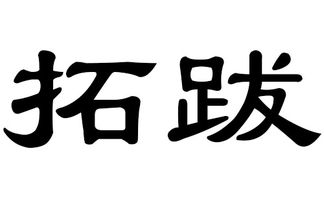 拓跋